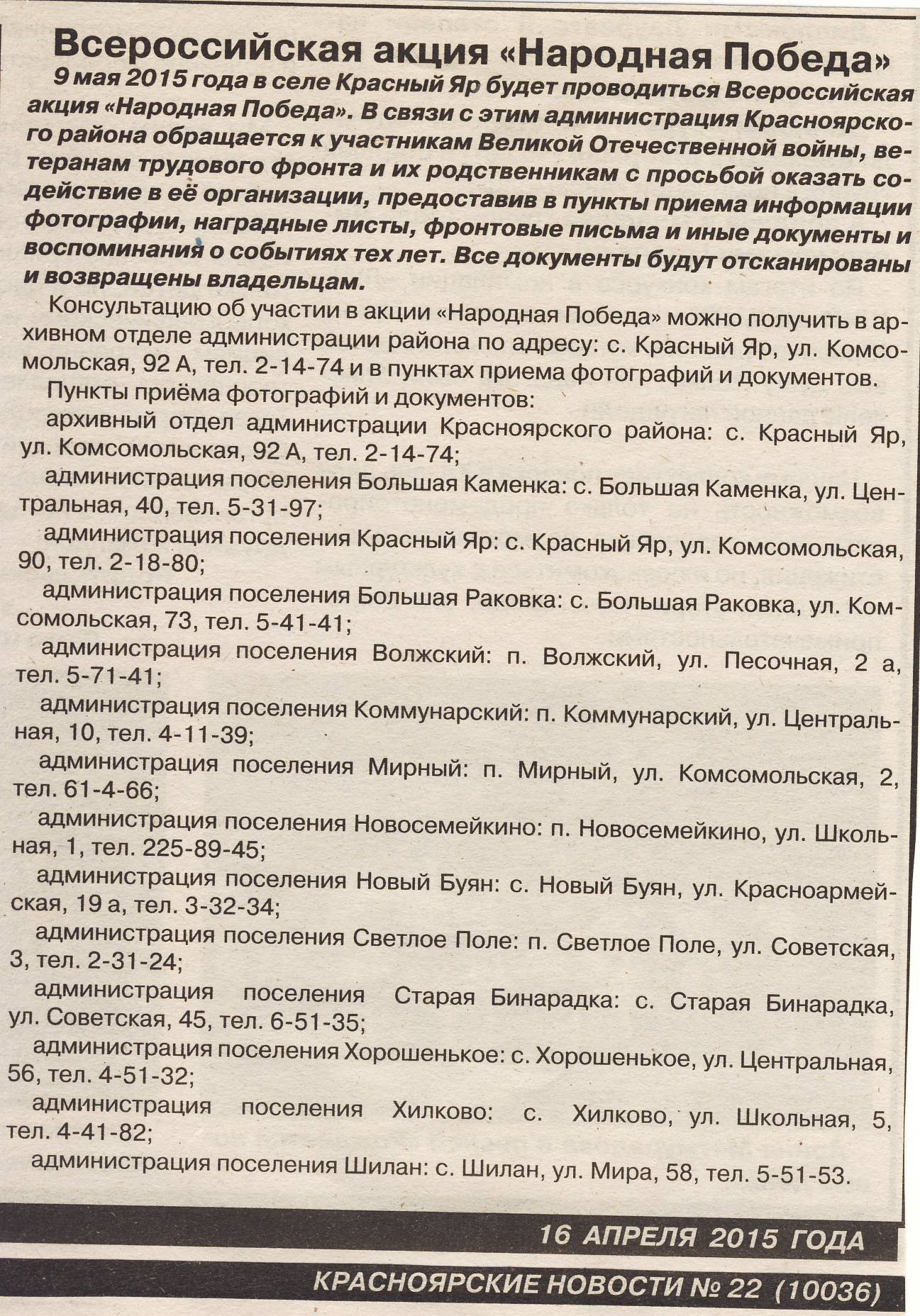 Всероссийская акция «Народная Победа»

9 мая 2015 года в селе Красный Яр будет проводиться Всероссийская акция «Народная Победа». В связи с этим администрация Красноярского района обращается к участникам Великой Отечественной войны, ветеранам трудового фронта и их родственникам с просьбой оказать содействие в её организации, предоставив в пункты приема информации фотографии, наградные листы, фронтовые письма и иные документы и воспоминания о событиях тех лет. Все документы будут отсканированы и возвращены владельцам.

Консультацию об участии в акции «Народная Победа» можно получить в архивном отделе администрации района по адресу: с. Красный Яр, ул. Комсомольская, 92 А, тел. 2-14-74 и в пунктах приема фотографий и документов.

Пункты приёма фотографий и документов:

архивный отдел администрации Красноярского района: с. Красный Яр, ул. Комсомольская, 92 А, тел. 2-14-74;

администрация поселения Большая Каменка: с. Большая Каменка, ул. Центральная, 40, тел. 5-31-97;

администрация поселения Красный Яр: с. Красный Яр, ул. Комсомольская, 90, тел. 2-18-80;

администрация поселения Большая Раковка: с. Большая Раковка, ул. Комсомольская, 73, тел. 5-41-41;

администрация поселения Волжский: п. Волжский, ул. Песочная, 2 а, тел. 5-71-41;

администрация поселения Коммунарский: п. Коммунарский, ул. Центральная, 10, тел. 4-11-39;

администрация поселения Мирный: п. Мирный, ул. Комсомольская, 2, тел. 61-4-66;

администрация поселения Новосемейкино: п. Новосемейкино, ул. Школьная, 1, тел. 225-89-45;

администрация поселения Новый Буян: с. Новый Буян, ул. Красноармейская, 19 а, тел. 3-32-34;

администрация поселения Светлое Поле: п. Светлое Поле, ул. Советская, 3, тел. 2-31-24;

администрация поселения Старая Бинарадка: с. Старая Бинарадка, ул. Советская, 45, тел. 6-51-35;

администрация поселения Хорошенькое: с. Хорошенькое, ул. Центральная, 56, тел. 4-51-32;

администрация поселения Хилково: с. Хилково, ул. Школьная, 5, тел. 4-41-82;

администрация поселения Шилан: с. Шилан, ул. Мира, 58, тел. 5-51-53.

16 АПРЕЛЯ 2015 ГОДА

КРАСНОЯРСКИЕ НОВОСТИ № 22 (10036)